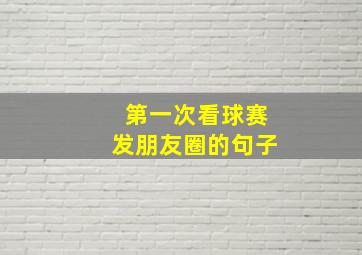 第一次看球赛
发朋友圈的句子